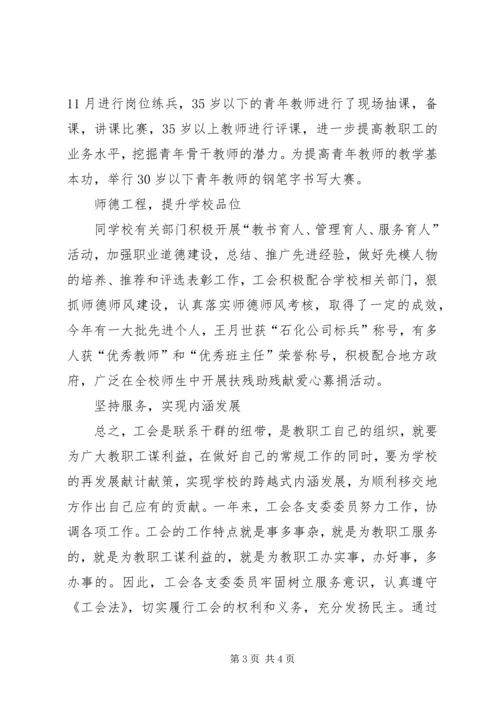 11月进行岗位练兵，35岁以下的青年教师进行了现场抽课，备课，讲课比赛，35岁以上教师进行评课，进一步提高教职工的业务水平，挖掘青年骨干教师的潜力。为提高青年教师的教学基本功，举行30岁以下青年教师的钢笔字书写大赛。

师德工程，提升学校品位

同学校有关部门积极开展“教书育人、管理育人、服务育人”活动，加强职业道德建设，总结、推广先进经验，做好先模人物的培养、推荐和评选表彰工作，工会积极配合学校相关部门，狠抓师德师风建设，认真落实师德师风考核，取得了一定的成效，今年有一大批先进个人，王月世获“石化公司标兵”称号，有多人获“优秀教师”和“优秀班主任”荣誉称号，积极配合地方政府，广泛在全校师生中开展扶残助残献爱心募捐活动。

坚持服务，实现内涵发展

总之，工会是联系干群的纽带，是教职工自己的组织，就要为广大教职工谋利益，在做好自己的常规工作的同时，要为学校的再发展献计献策，实现学校的跨越式内涵发展，为顺利移交地方作出自己应有的贡献。一年来，工会各支委委员努力工作，协调各项工作。工会的工作特点就是事多事杂，就是为教职工服务的，就是为教职工谋利益的，就是为教职工办实事，办好事，多办事的。因此，工会各支委委员牢固树立服务意识，认真遵守《工会法》，切实履行工会的权利和义务，充分发扬民主。通过

第3页 共4页